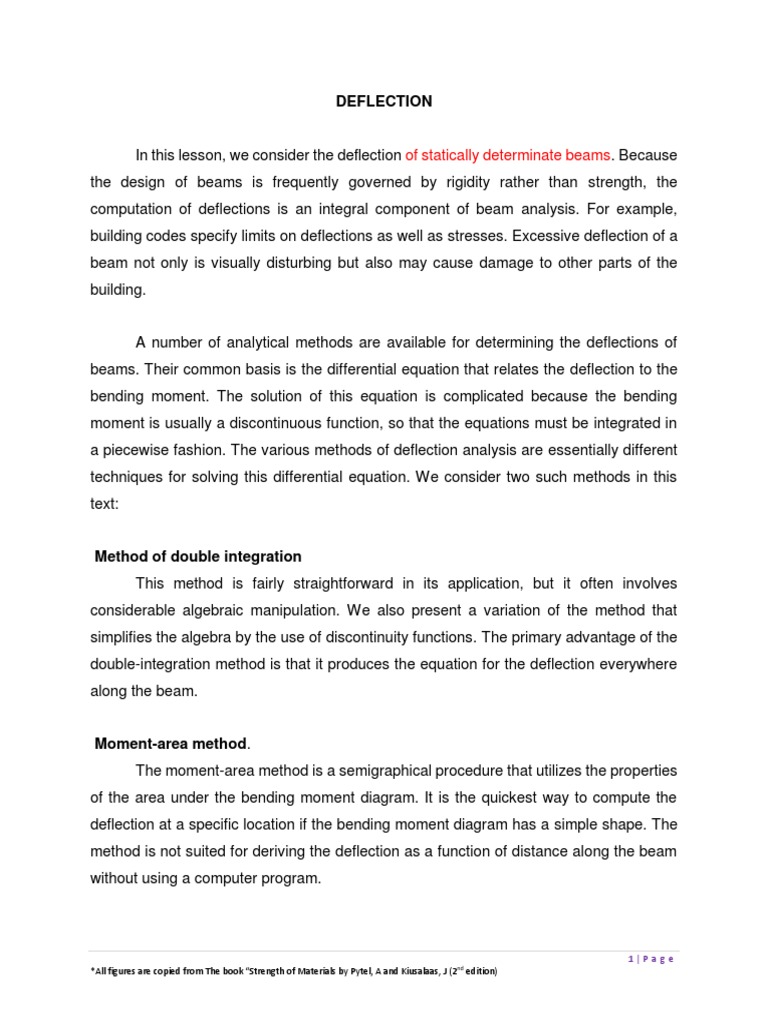 DEFLECTION

In this lesson, we consider the deflection of statically determinate beams. Because the design of beams is frequently governed by rigidity rather than strength, the computation of deflections is an integral component of beam analysis. For example, building codes specify limits on deflections as well as stresses. Excessive deflection of a beam not only is visually disturbing but also may cause damage to other parts of the building.

A number of analytical methods are available for determining the deflections of beams. Their common basis is the differential equation that relates the deflection to the bending moment. The solution of this equation is complicated because the bending moment is usually a discontinuous function, so that the equations must be integrated in a piecewise fashion. The various methods of deflection analysis are essentially different techniques for solving this differential equation. We consider two such methods in this text:

Method of double integration

This method is fairly straightforward in its application, but it often involves considerable algebraic manipulation. We also present a variation of the method that simplifies the algebra by the use of discontinuity functions. The primary advantage of the double-integration method is that it produces the equation for the deflection everywhere along the beam.

Moment-area method.

The moment-area method is a semigraphical procedure that utilizes the properties of the area under the bending moment diagram. It is the quickest way to compute the deflection at a specific location if the bending moment diagram has a simple shape. The method is not suited for deriving the deflection as a function of distance along the beam without using a computer program.

1 | P a g e

*All figures are copied from The book "Strength of Materials by Pytel, A and Kiusalaas, J (2$^{nd}$ edition)